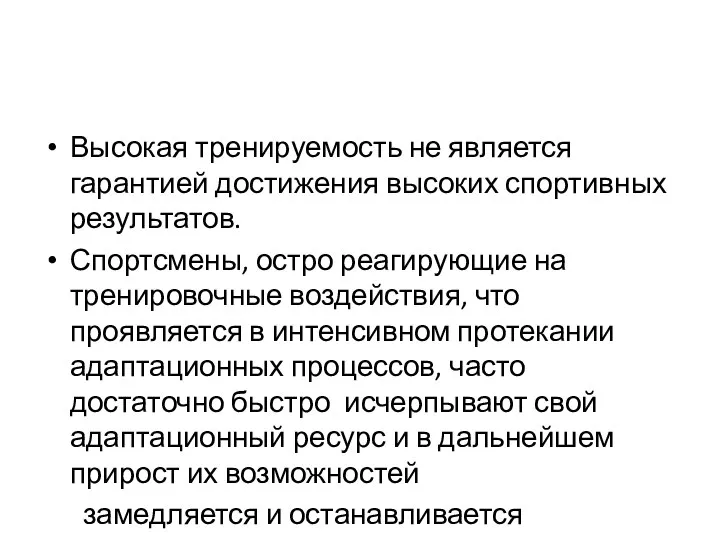 • Высокая тренируемость не является гарантией достижения высоких спортивных результатов.

• Спортсмены, остро реагирующие на тренировочные воздействия, что проявляется в интенсивном протекании адаптационных процессов, часто достаточно быстро  исчерпывают свой адаптационный ресурс и в дальнейшем прирост их возможностей

замедляется и останавливается